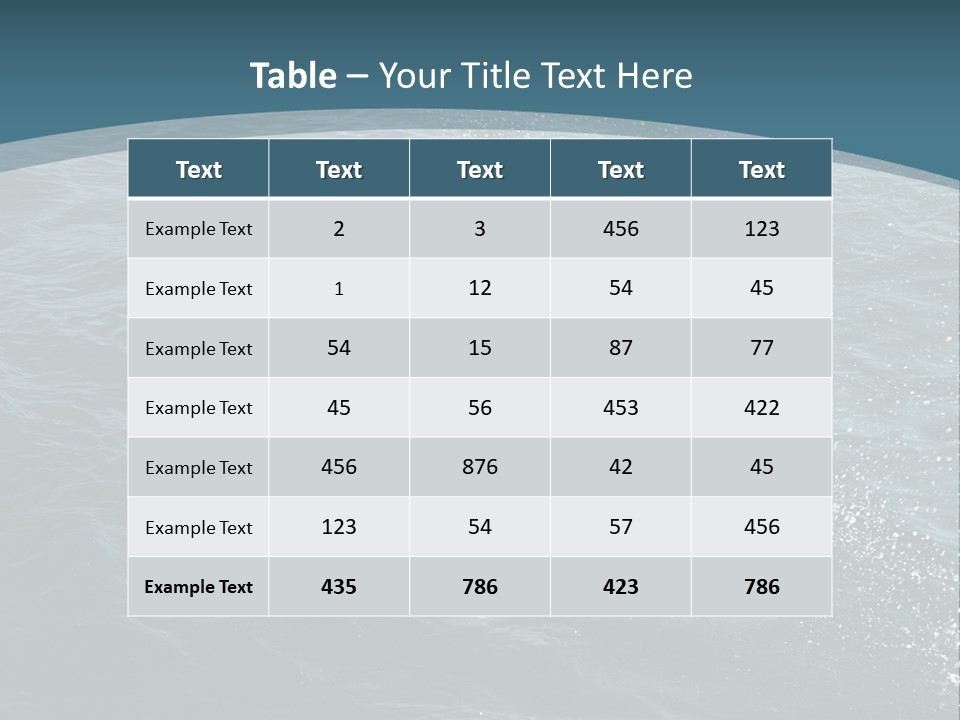 Table – Your Title Text Here

| Text | Text | Text | Text | Text |
|---|---|---|---|---|
| Example Text | 2 | 3 | 456 | 123 |
| Example Text | 1 | 12 | 54 | 45 |
| Example Text | 54 | 15 | 87 | 77 |
| Example Text | 45 | 56 | 453 | 422 |
| Example Text | 456 | 876 | 42 | 45 |
| Example Text | 123 | 54 | 57 | 456 |
| Example Text | 435 | 786 | 423 | 786 |